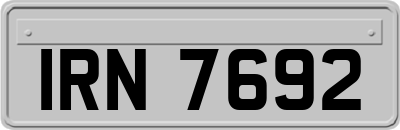 IRN 7692